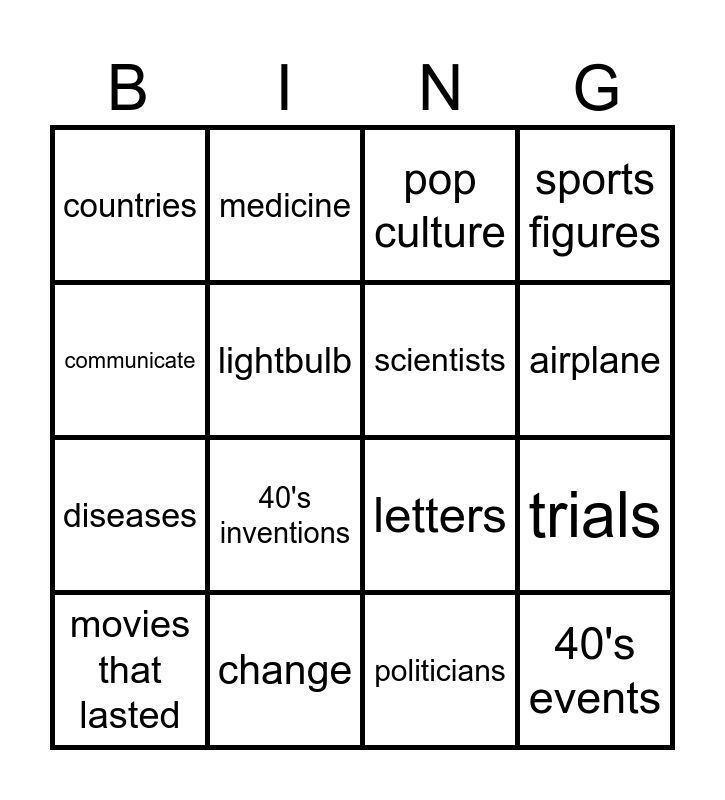 | B | I | N | G |
|---|---|---|---|
| countries | medicine | pop culture | sports figures |
| communicate | lightbulb | scientists | airplane |
| diseases | 40's inventions | letters | trials |
| movies that lasted | change | politicians | 40's events |